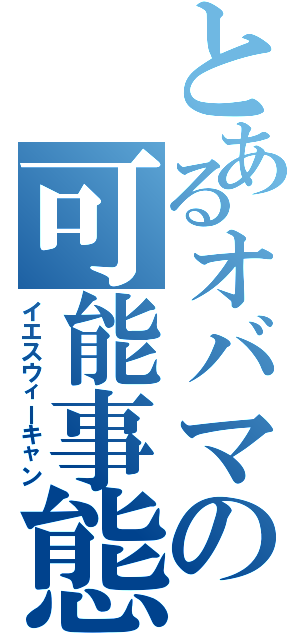 とあるオバマの可能事態
イエスウィーキャン